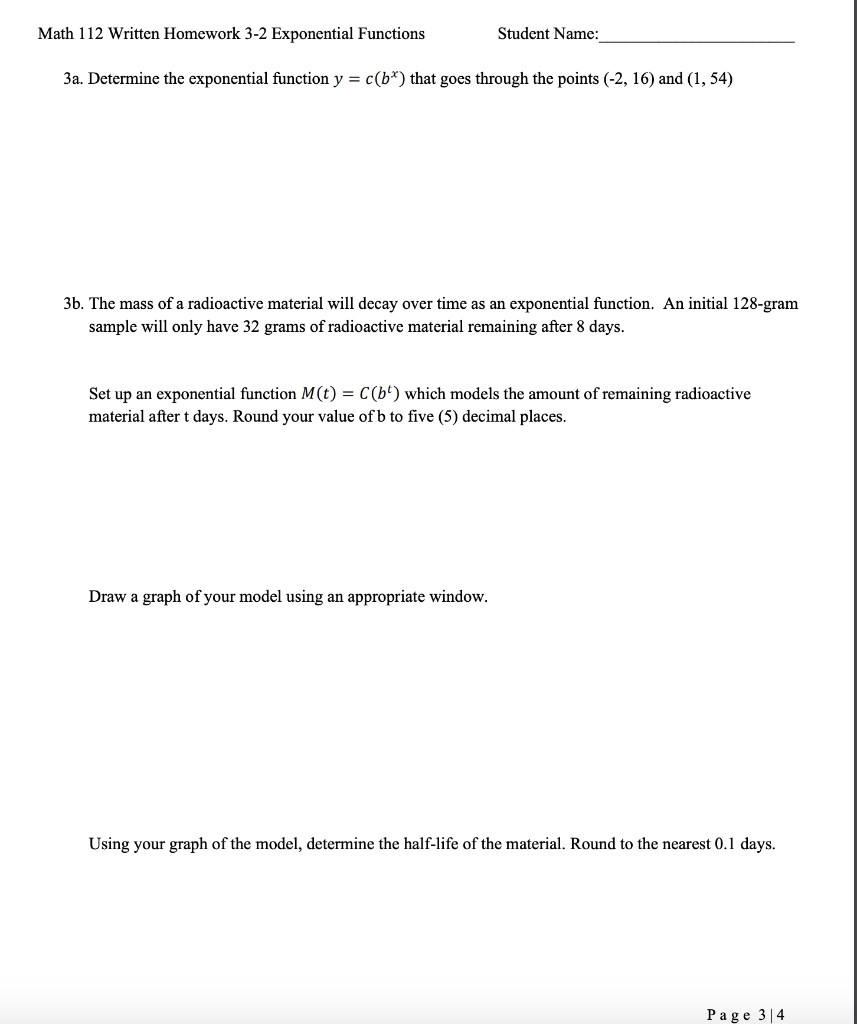 Math 112 Written Homework 3-2 Exponential Functions Student Name:______________________

3a. Determine the exponential function $y = c(b^x)$ that goes through the points (-2, 16) and (1, 54)

3b. The mass of a radioactive material will decay over time as an exponential function. An initial 128-gram sample will only have 32 grams of radioactive material remaining after 8 days.

Set up an exponential function $M(t) = C(b^t)$ which models the amount of remaining radioactive material after t days. Round your value of b to five (5) decimal places.

Draw a graph of your model using an appropriate window.

Using your graph of the model, determine the half-life of the material. Round to the nearest 0.1 days.

Page 3 | 4